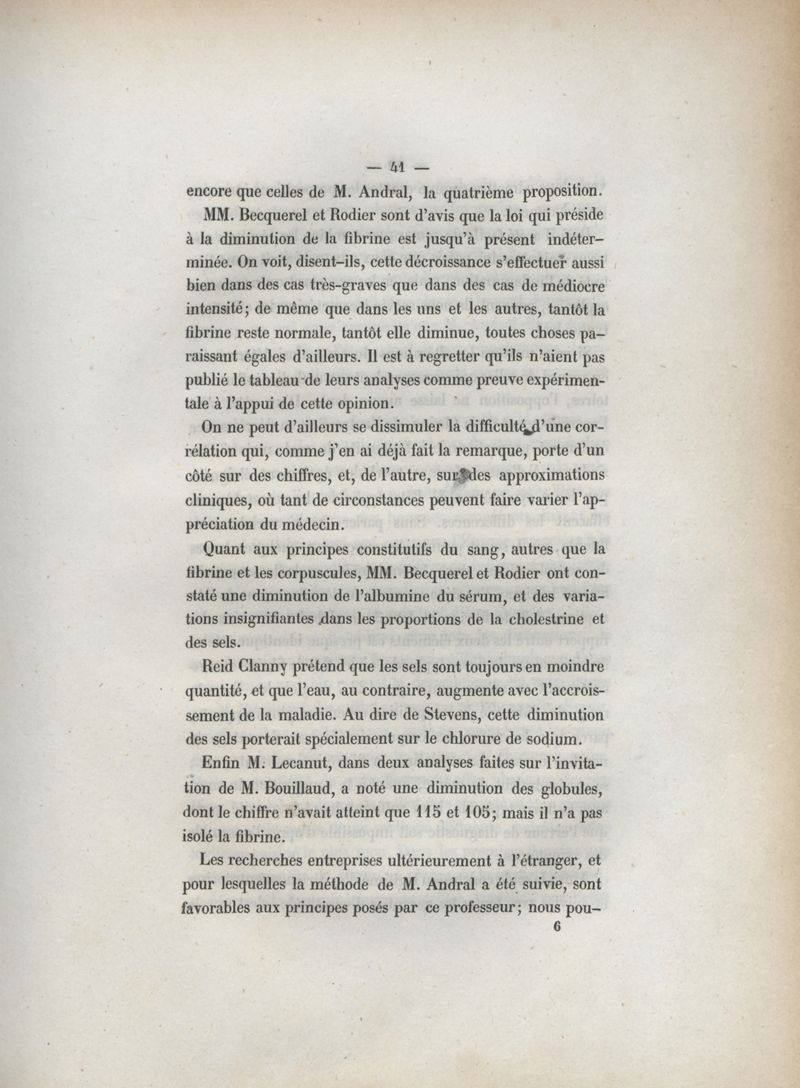 — 41 —

encore que celles de M. Andral, la quatrième proposition.

MM. Becquerel et Rodier sont d'avis que la loi qui préside à la diminution de la fibrine est jusqu'à présent indéterminée. On voit, disent-ils, cette décroissance s'effectuer aussi bien dans des cas très-graves que dans des cas de médiocre intensité; de même que dans les uns et les autres, tantôt la fibrine reste normale, tantôt elle diminue, toutes choses paraissant égales d'ailleurs. Il est à regretter qu'ils n'aient pas publié le tableau de leurs analyses comme preuve expérimentale à l'appui de cette opinion.

On ne peut d'ailleurs se dissimuler la difficulté d'une corrélation qui, comme j'en ai déjà fait la remarque, porte d'un côté sur des chiffres, et, de l'autre, sur des approximations cliniques, où tant de circonstances peuvent faire varier l'appréciation du médecin.

Quant aux principes constitutifs du sang, autres que la fibrine et les corpuscules, MM. Becquerel et Rodier ont constaté une diminution de l'albumine du sérum, et des variations insignifiantes dans les proportions de la cholestrine et des sels.

Reid Clanny prétend que les sels sont toujours en moindre quantité, et que l'eau, au contraire, augmente avec l'accroissement de la maladie. Au dire de Stevens, cette diminution des sels porterait spécialement sur le chlorure de sodium.

Enfin M. Lecanut, dans deux analyses faites sur l'invitation de M. Bouillaud, a noté une diminution des globules, dont le chiffre n'avait atteint que 115 et 105; mais il n'a pas isolé la fibrine.

Les recherches entreprises ultérieurement à l'étranger, et pour lesquelles la méthode de M. Andral a été suivie, sont favorables aux principes posés par ce professeur; nous pou-

6